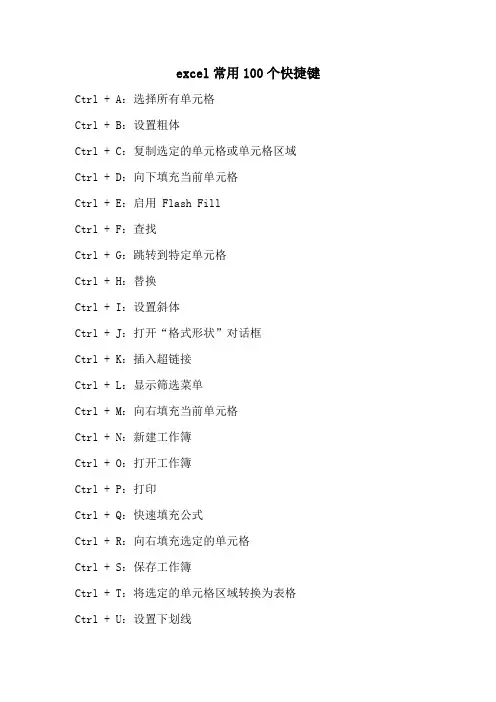 excel 常用 100 个快捷键

Ctrl + A：选择所有单元格

Ctrl + B：设置粗体

Ctrl + C：复制选定的单元格或单元格区域

Ctrl + D：向下填充当前单元格

Ctrl + E：启用 Flash Fill

Ctrl + F：查找

Ctrl + G：跳转到特定单元格

Ctrl + H：替换

Ctrl + I：设置斜体

Ctrl + J：打开“格式形状”对话框

Ctrl + K：插入超链接

Ctrl + L：显示筛选菜单

Ctrl + M：向右填充当前单元格

Ctrl + N：新建工作簿

Ctrl + O：打开工作簿

Ctrl + P：打印

Ctrl + Q：快速填充公式

Ctrl + R：向右填充选定的单元格

Ctrl + S：保存工作簿

Ctrl + T：将选定的单元格区域转换为表格

Ctrl + U：设置下划线